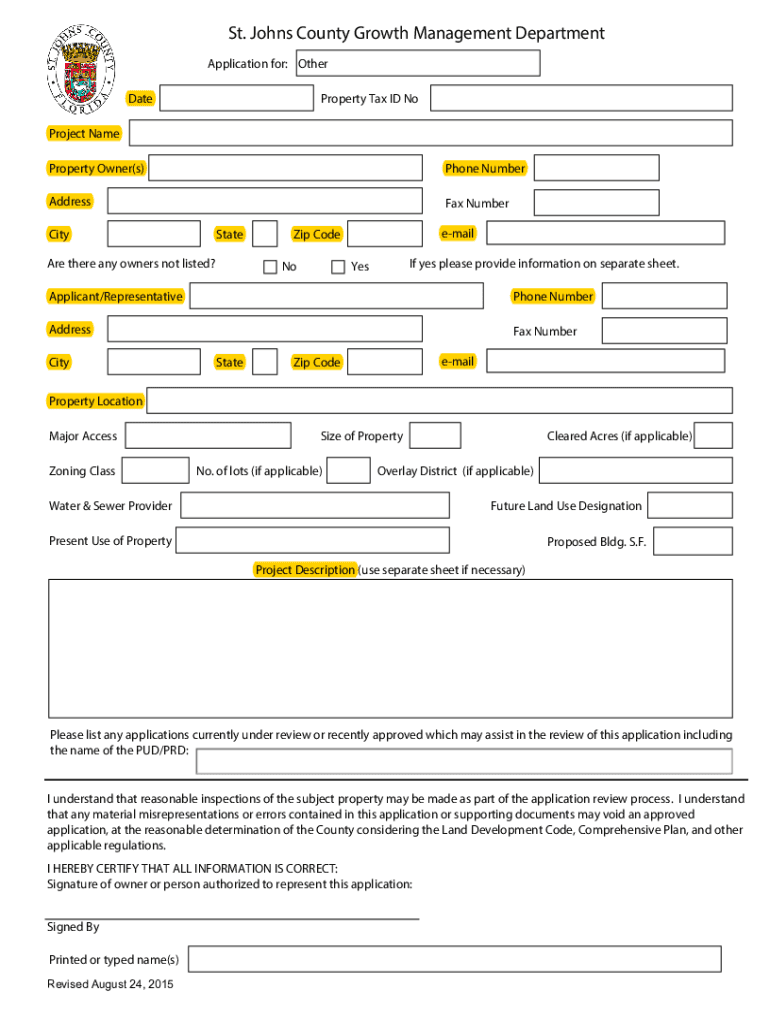 ST. JOHNS COUNTY FLORIDA

St. Johns County Growth Management Department

Application for: Other

Date

Property Tax ID No

Project Name

Property Owner(s)

Phone Number

Address

Fax Number

City

State

Zip Code

e-mail

Are there any owners not listed? No Yes If yes please provide information on separate sheet.

Applicant/Representative

Phone Number

Address

Fax Number

City

State

Zip Code

e-mail

Property Location

Major Access

Size of Property

Cleared Acres (if applicable)

Zoning Class

No. of lots (if applicable)

Overlay District (if applicable)

Water & Sewer Provider

Future Land Use Designation

Present Use of Property

Proposed Bldg. S.F.

Project Description (use separate sheet if necessary)

Please list any applications currently under review or recently approved which may assist in the review of this application including the name of the PUD/PRD:

I understand that reasonable inspections of the subject property may be made as part of the application review process. I understand that any material misrepresentations or errors contained in this application or supporting documents may void an approved application, at the reasonable determination of the County considering the Land Development Code, Comprehensive Plan, and other applicable regulations.

I HEREBY CERTIFY THAT ALL INFORMATION IS CORRECT:
Signature of owner or person authorized to represent this application:

Signed By

Printed or typed name(s)

Revised August 24, 2015